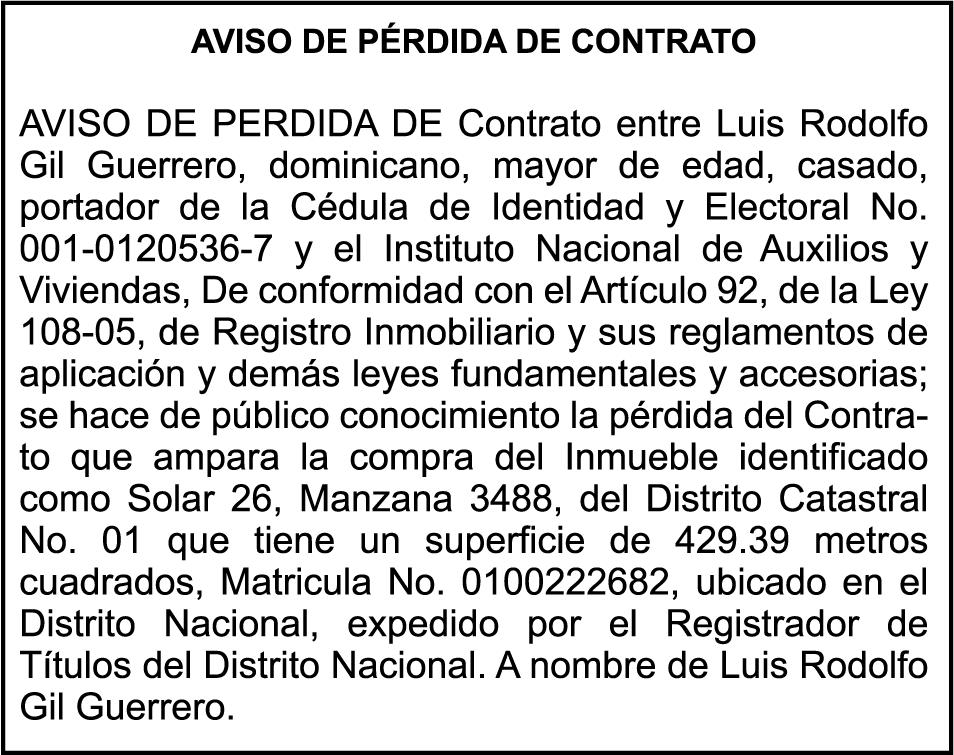 AVISO DE PÉRDIDA DE CONTRATO

AVISO DE PERDIDA DE Contrato entre Luis Rodolfo Gil Guerrero, dominicano, mayor de edad, casado, portador de la Cédula de Identidad y Electoral No. 001-0120536-7 y el Instituto Nacional de Auxilios y Viviendas, De conformidad con el Artículo 92, de la Ley 108-05, de Registro Inmobiliario y sus reglamentos de aplicación y demás leyes fundamentales y accesorias; se hace de público conocimiento la pérdida del Contrato que ampara la compra del Inmueble identificado como Solar 26, Manzana 3488, del Distrito Catastral No. 01 que tiene un superficie de 429.39 metros cuadrados, Matricula No. 0100222682, ubicado en el Distrito Nacional, expedido por el Registrador de Títulos del Distrito Nacional. A nombre de Luis Rodolfo Gil Guerrero.